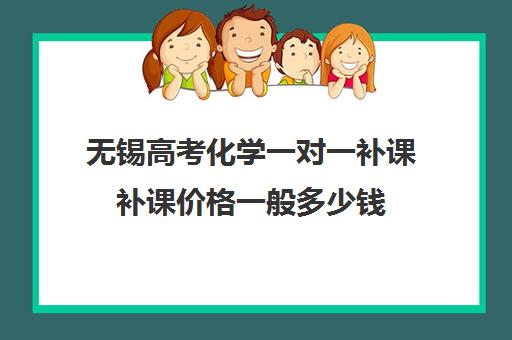 无锡高考化学一对一补课
补课价格一般多少钱